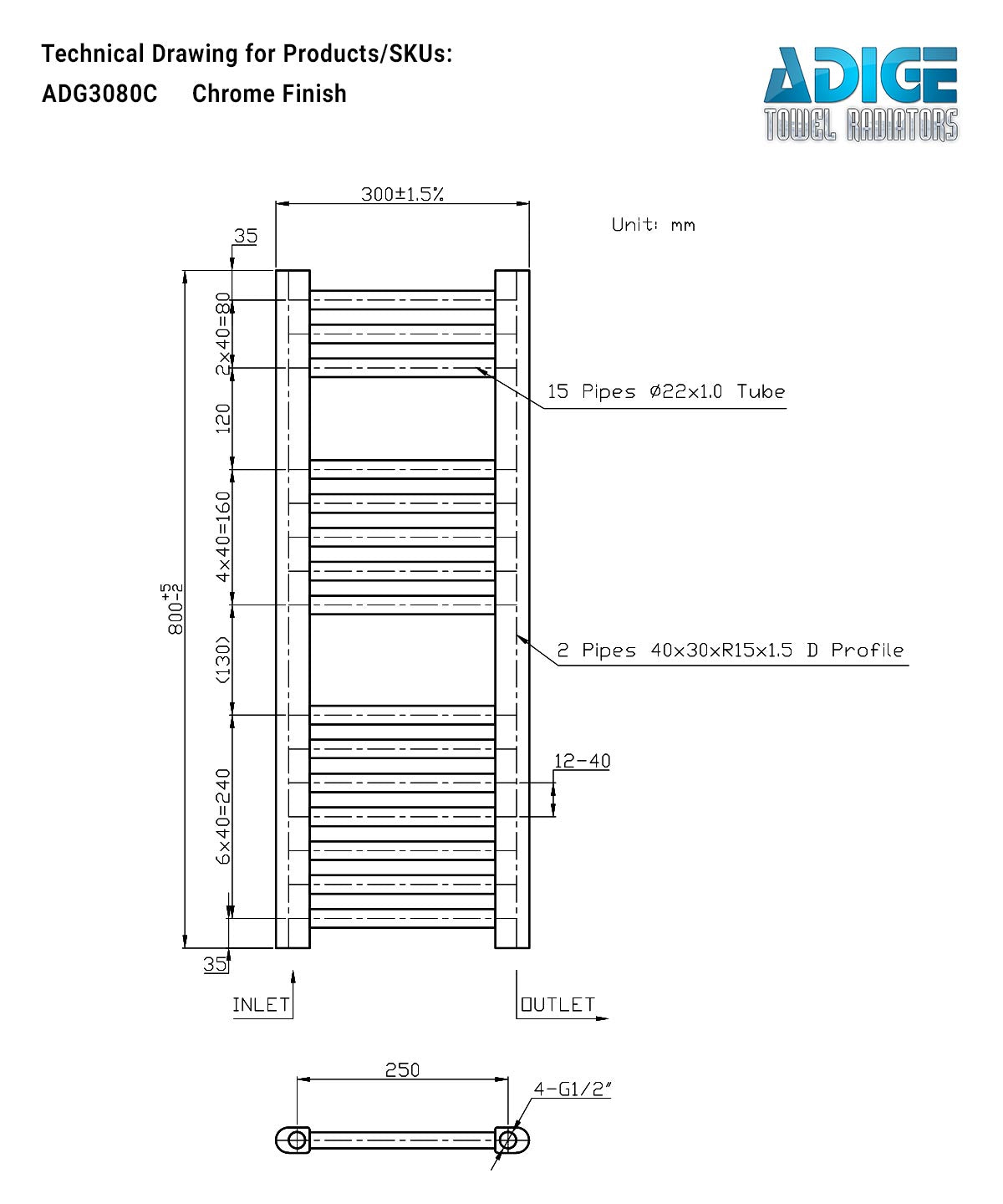 Technical Drawing for Products/SKUs:
ADG3080C Chrome Finish

ADIGE
TOWEL RADIATORS

300±1.5%
Unit: mm
35
2x40=80
120
4x40=160
$800^{+5}_{-2}$
(130)
6x40=240
35
15 Pipes Ø22x1.0 Tube
2 Pipes 40x30xR15x1.5 D Profile
12-40
INLET
OUTLET
250
4-G1/2"